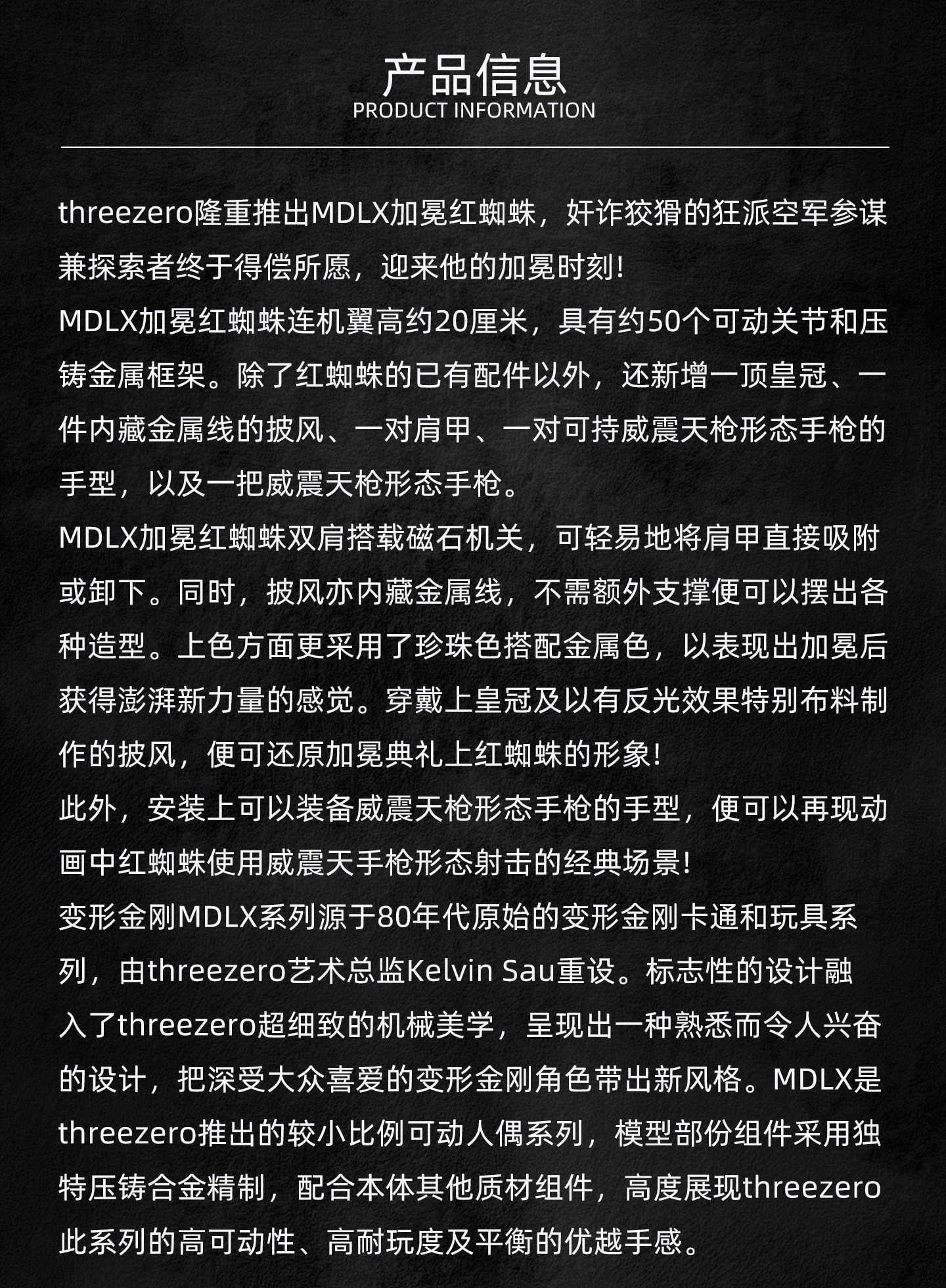 产品信息
PRODUCT INFORMATION

threezero隆重推出MDLX加冕红蜘蛛，奸诈狡猾的狂派空军参谋兼探索者终于得偿所愿，迎来他的加冕时刻!

MDLX加冕红蜘蛛连机翼高约20厘米，具有约50个可动关节和压铸金属框架。除了红蜘蛛的已有配件以外，还新增一顶皇冠、一件内藏金属线的披风、一对肩甲、一对可持威震天枪形态手枪的手型，以及一把威震天枪形态手枪。

MDLX加冕红蜘蛛双肩搭载磁石机关，可轻易地将肩甲直接吸附或卸下。同时，披风亦内藏金属线，不需额外支撑便可以摆出各种造型。上色方面更采用了珍珠色搭配金属色，以表现出加冕后获得澎湃新力量的感觉。穿戴上皇冠及以有反光效果特别布料制作的披风，便可还原加冕典礼上红蜘蛛的形象!

此外，安装上可以装备威震天枪形态手枪的手型，便可以再现动画中红蜘蛛使用威震天手枪形态射击的经典场景!

变形金刚MDLX系列源于80年代原始的变形金刚卡通和玩具系列，由threezero艺术总监Kelvin Sau重设。标志性的设计融入了threezero超细致的机械美学，呈现出一种熟悉而令人兴奋的设计，把深受大众喜爱的变形金刚角色带出新风格。MDLX是threezero推出的较小比例可动人偶系列，模型部份组件采用独特压铸合金精制，配合本体其他质材组件，高度展现threezero此系列的高可动性、高耐玩度及平衡的优越手感。